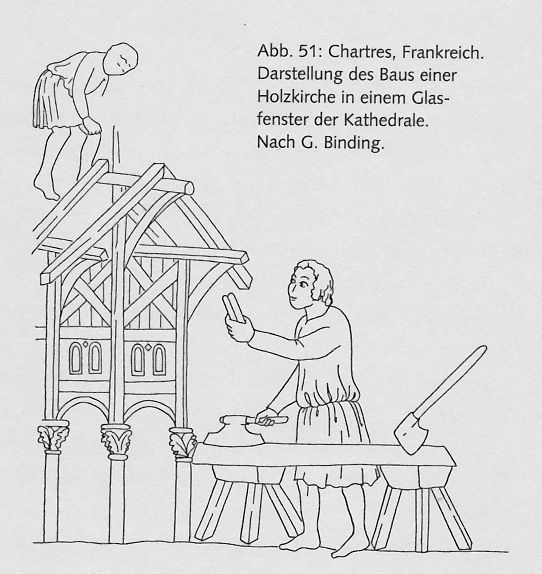 Abb. 51: Chartres, Frankreich. Darstellung des Baus einer Holzkirche in einem Glasfenster der Kathedrale. Nach G. Binding.